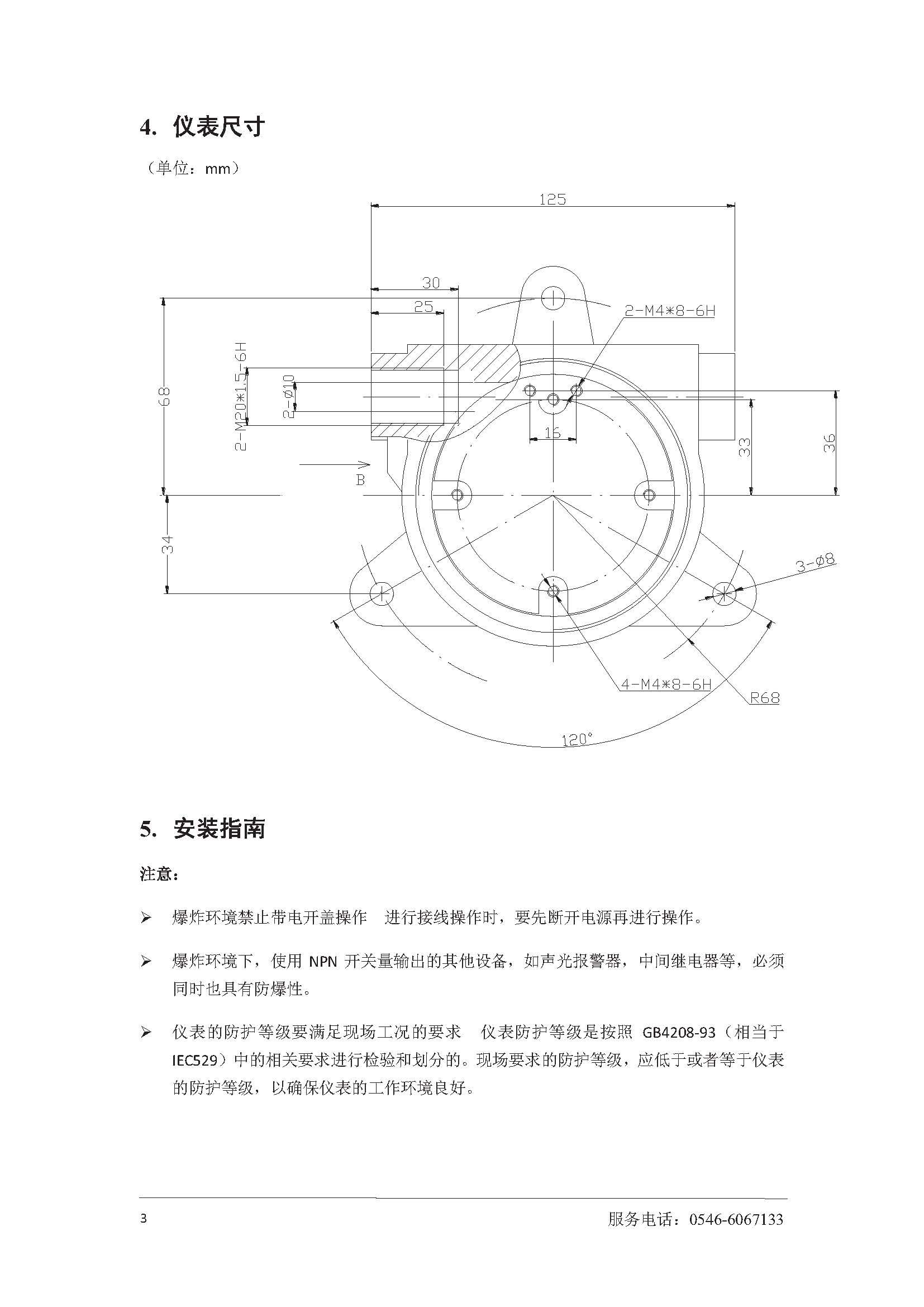 4. 仪表尺寸

（单位：mm）

125
30
25
2-M4*8-6H
68
2-M20*1.5-6H
2-ø10
16
33
36
B
34
3-ø8
4-M4*8-6H
R68
120°

5. 安装指南

注意：

➢ 爆炸环境禁止带电开盖操作 进行接线操作时，要先断开电源再进行操作。

➢ 爆炸环境下，使用 NPN 开关量输出的其他设备，如声光报警器，中间继电器等，必须同时也具有防爆性。

➢ 仪表的防护等级要满足现场工况的要求 仪表防护等级是按照 GB4208-93（相当于 IEC529）中的相关要求进行检验和划分的。现场要求的防护等级，应低于或者等于仪表的防护等级，以确保仪表的工作环境良好。

3 服务电话：0546-6067133